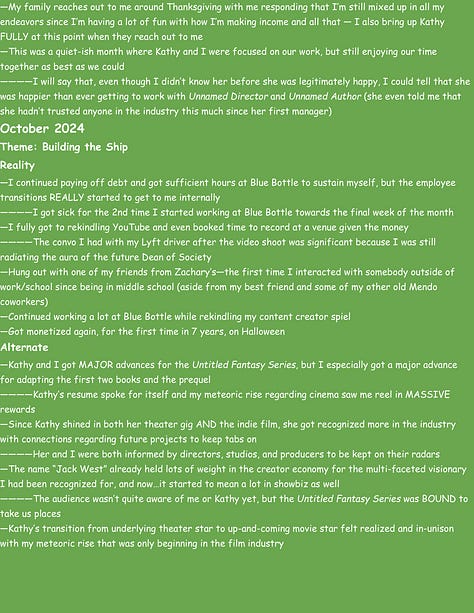 —My family reaches out to me around Thanksgiving with me responding that I'm still mixed up in all my endeavors since I'm having a lot of fun with how I'm making income and all that — I also bring up Kathy FULLY at this point when they reach out to me
—This was a quiet-ish month where Kathy and I were focused on our work, but still enjoying our time together as best as we could
—————I will say that, even though I didn't know her before she was legitimately happy, I could tell that she was happier than ever getting to work with Unnamed Director and Unnamed Author (she even told me that she hadn't trusted anyone in the industry this much since her first manager)

October 2024

Theme: Building the Ship

Reality
—I continued paying off debt and got sufficient hours at Blue Bottle to sustain myself, but the employee transitions REALLY started to get to me internally
—————I got sick for the 2nd time I started working at Blue Bottle towards the final week of the month
—I fully got to rekindling YouTube and even booked time to record at a venue given the money
—————The convo I had with my Lyft driver after the video shoot was significant because I was still radiating the aura of the future Dean of Society
—Hung out with one of my friends from Zachary's—the first time I interacted with somebody outside of work/school since being in middle school (aside from my best friend and some of my other old Mendo coworkers)
—Continued working a lot at Blue Bottle while rekindling my content creator spiel
—Got monetized again, for the first time in 7 years, on Halloween

Alternate
—Kathy and I got MAJOR advances for the Untitled Fantasy Series, but I especially got a major advance for adapting the first two books and the prequel
—————Kathy's resume spoke for itself and my meteoric rise regarding cinema saw me reel in MASSIVE rewards
—Since Kathy shined in both her theater gig AND the indie film, she got recognized more in the industry with connections regarding future projects to keep tabs on
—————Her and I were both informed by directors, studios, and producers to be kept on their radars
—The name "Jack West" already held lots of weight in the creator economy for the multi-faceted visionary I had been recognized for, and now…it started to mean a lot in showbiz as well
—————The audience wasn't quite aware of me or Kathy yet, but the Untitled Fantasy Series was BOUND to take us places
—Kathy's transition from underlying theater star to up-and-coming movie star felt realized and in-unison with my meteoric rise that was only beginning in the film industry